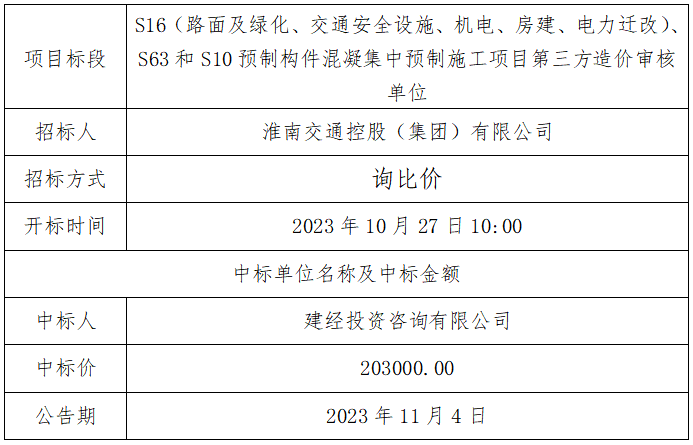 | 项目标段 | S16（路面及绿化、交通安全设施、机电、房建、电力迁改）、S63和S10预制构件混凝集中预制施工项目第三方造价审核单位 |
|---|---|
| 招标人 | 淮南交通控股（集团）有限公司 |
| 招标方式 | 询比价 |
| 开标时间 | 2023年10月27日10:00 |
| 中标单位名称及中标金额 | |
| 中标人 | 建经投资咨询有限公司 |
| 中标价 | 203000.00 |
| 公告期 | 2023年11月4日 |